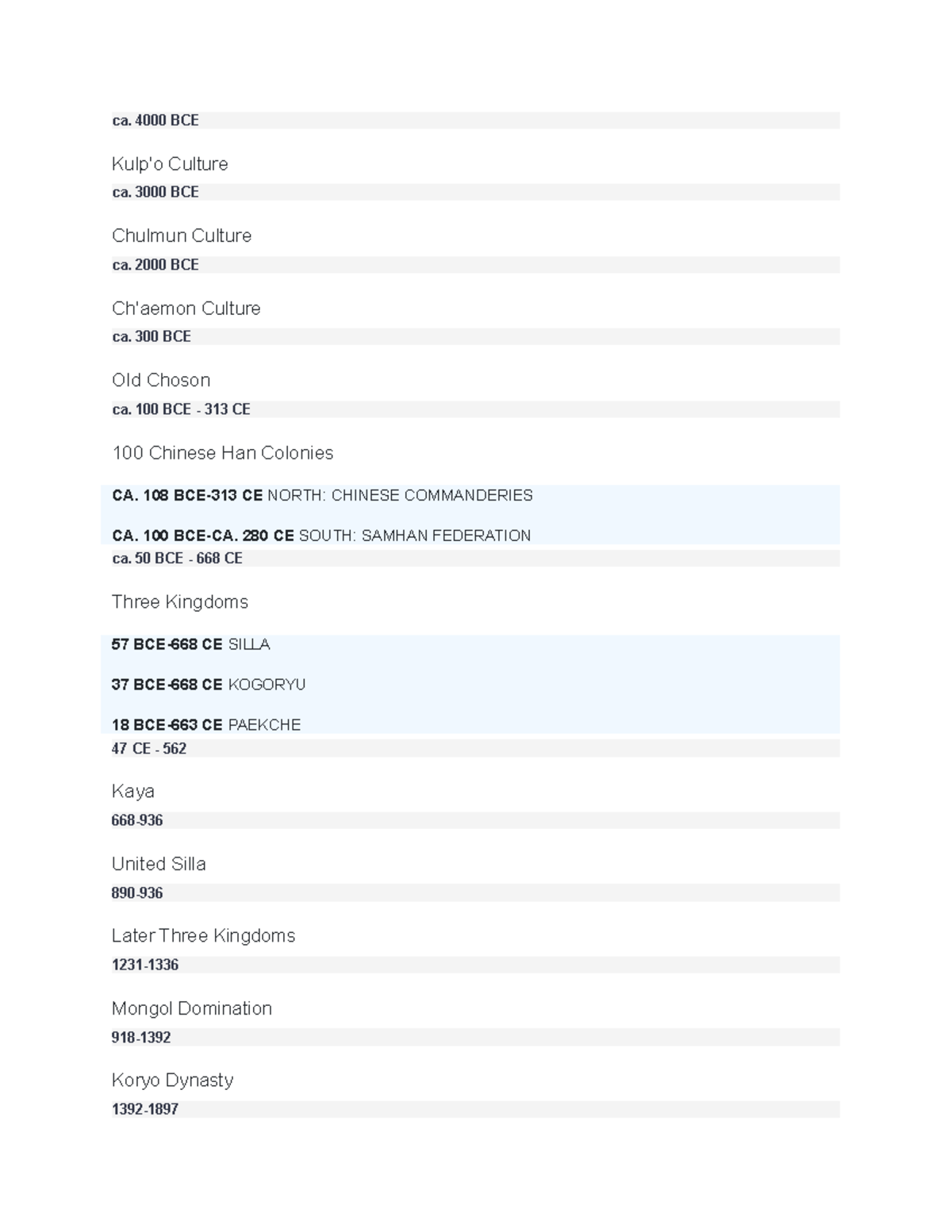 ca. 4000 BCE

Kulp'o Culture

ca. 3000 BCE

Chulmun Culture

ca. 2000 BCE

Ch'aemon Culture

ca. 300 BCE

Old Choson

ca. 100 BCE - 313 CE

100 Chinese Han Colonies

CA. 108 BCE-313 CE NORTH: CHINESE COMMANDERIES

CA. 100 BCE-CA. 280 CE SOUTH: SAMHAN FEDERATION

ca. 50 BCE - 668 CE

Three Kingdoms

57 BCE-668 CE SILLA

37 BCE-668 CE KOGORYU

18 BCE-663 CE PAEKCHE

47 CE - 562

Kaya

668-936

United Silla

890-936

Later Three Kingdoms

1231-1336

Mongol Domination

918-1392

Koryo Dynasty

1392-1897